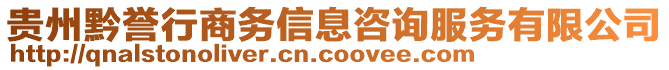 贵州黔誉行商务信息咨询服务有限公司
http://qnalstonoliver.cn.coovee.com